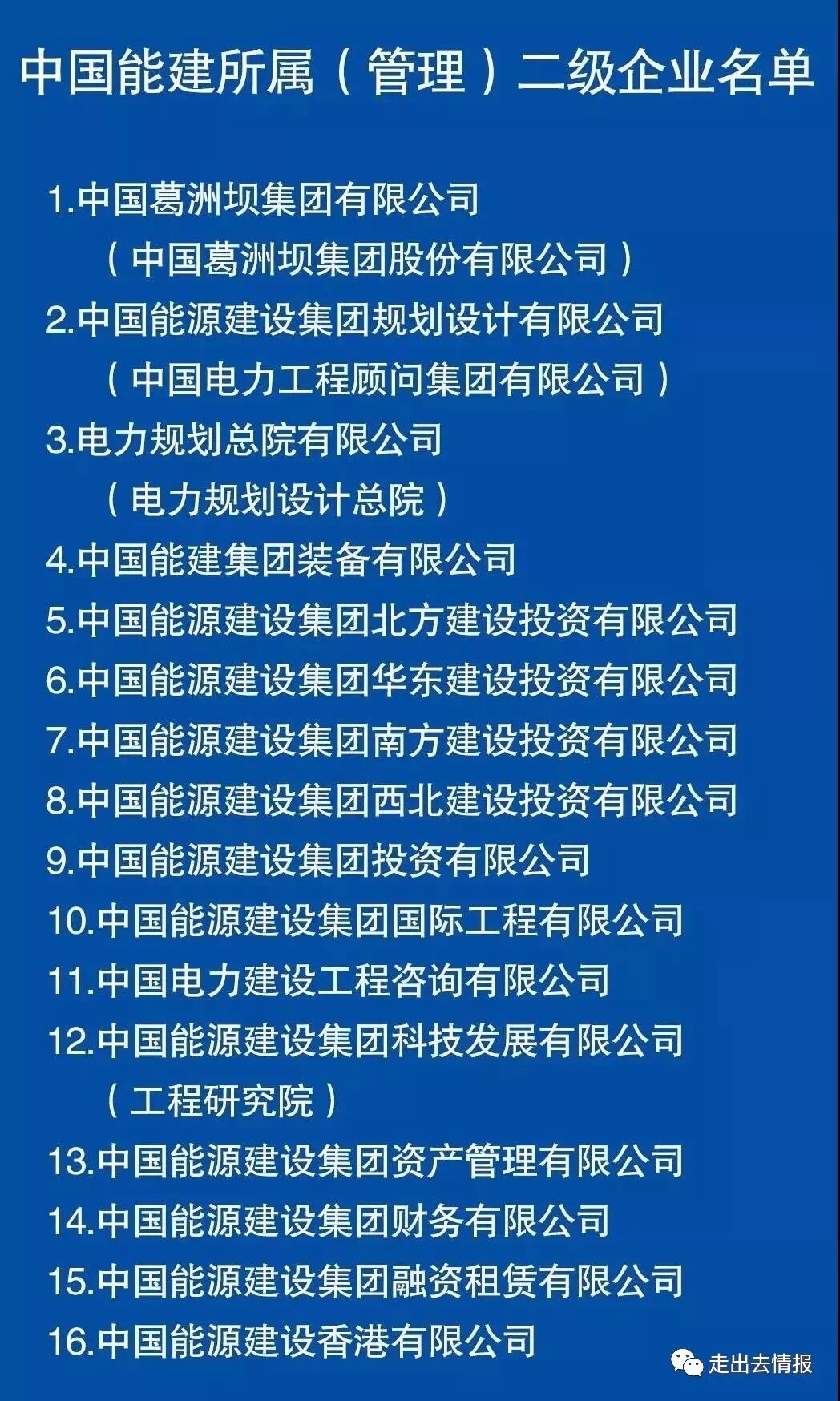 中国能建所属（管理）二级企业名单

1.中国葛洲坝集团有限公司
（中国葛洲坝集团股份有限公司）
2.中国能源建设集团规划设计有限公司
（中国电力工程顾问集团有限公司）
3.电力规划总院有限公司
（电力规划设计总院）
4.中国能建集团装备有限公司
5.中国能源建设集团北方建设投资有限公司
6.中国能源建设集团华东建设投资有限公司
7.中国能源建设集团南方建设投资有限公司
8.中国能源建设集团西北建设投资有限公司
9.中国能源建设集团投资有限公司
10.中国能源建设集团国际工程有限公司
11.中国电力建设工程咨询有限公司
12.中国能源建设集团科技发展有限公司
（工程研究院）
13.中国能源建设集团资产管理有限公司
14.中国能源建设集团财务有限公司
15.中国能源建设集团融资租赁有限公司
16.中国能源建设香港有限公司

走出去情报